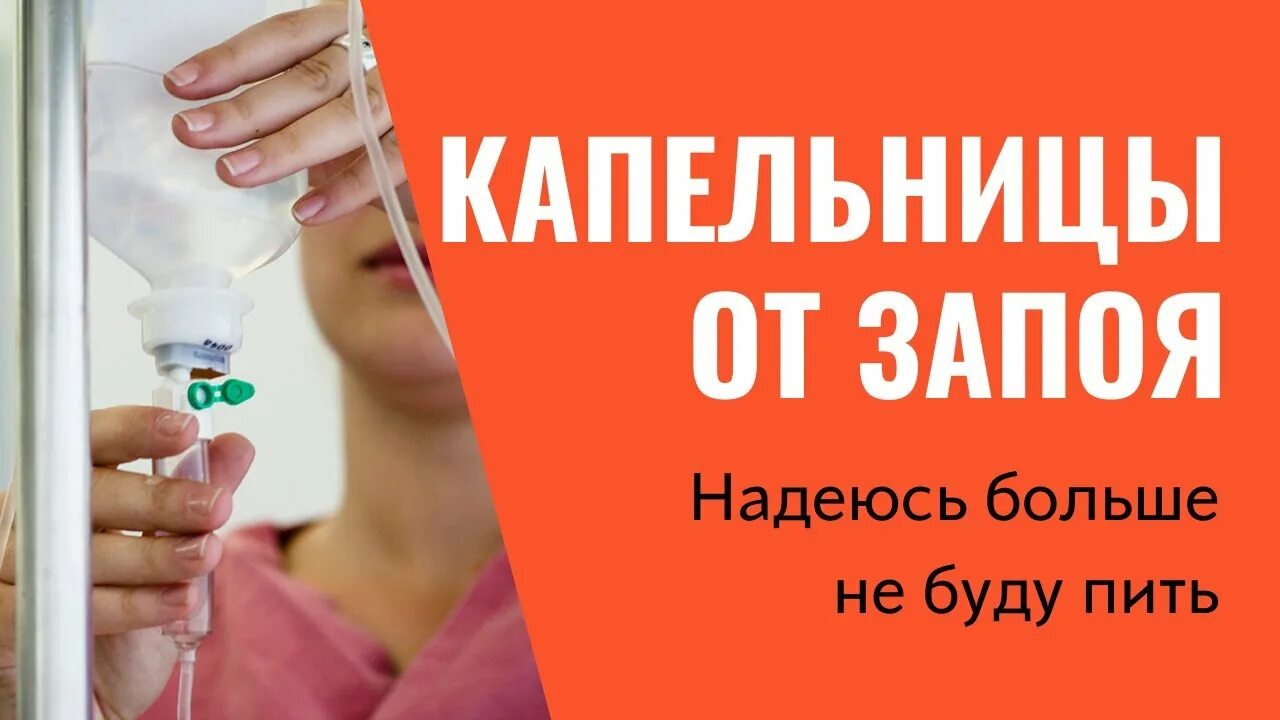 КАПЕЛЬНИЦЫ ОТ ЗАПОЯ

Надеюсь больше не буду пить